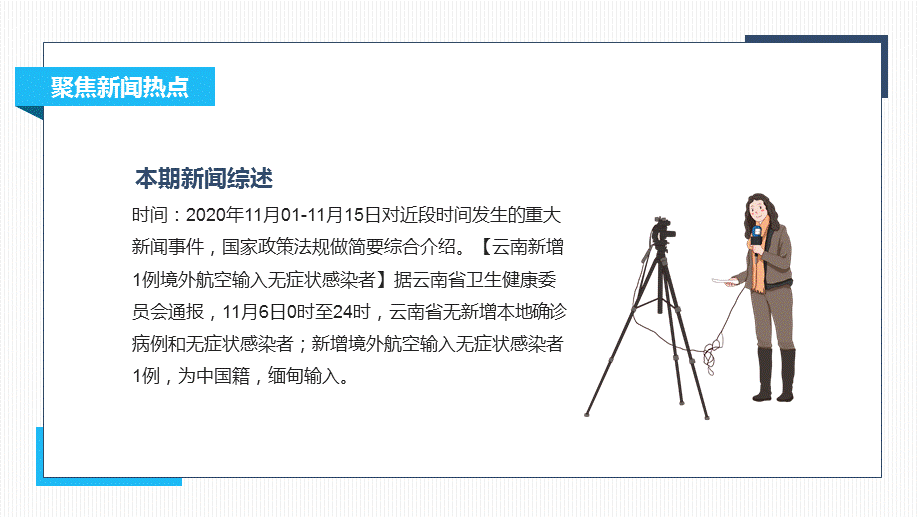 聚焦新闻热点

本期新闻综述

时间：2020年11月01-11月15日对近段时间发生的重大新闻事件，国家政策法规做简要综合介绍。【云南新增1例境外航空输入无症状感染者】据云南省卫生健康委员会通报，11月6日0时至24时，云南省无新增本地确诊病例和无症状感染者；新增境外航空输入无症状感染者1例，为中国籍，缅甸输入。